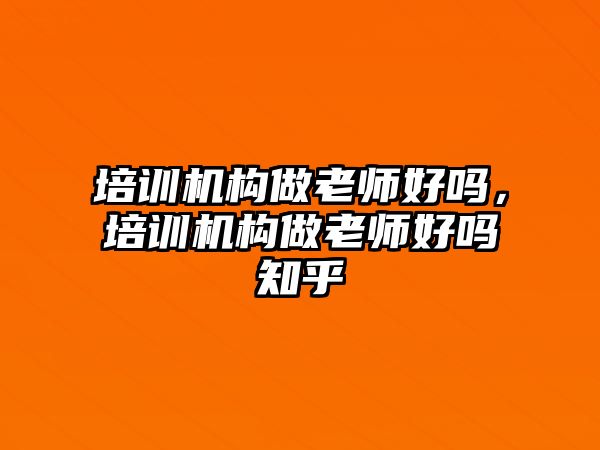 培训机构做老师好吗，培训机构做老师好吗知乎